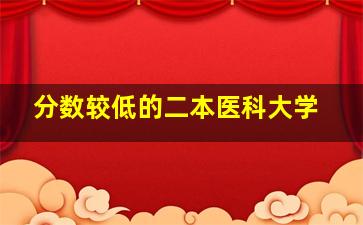 分数较低的二本医科大学